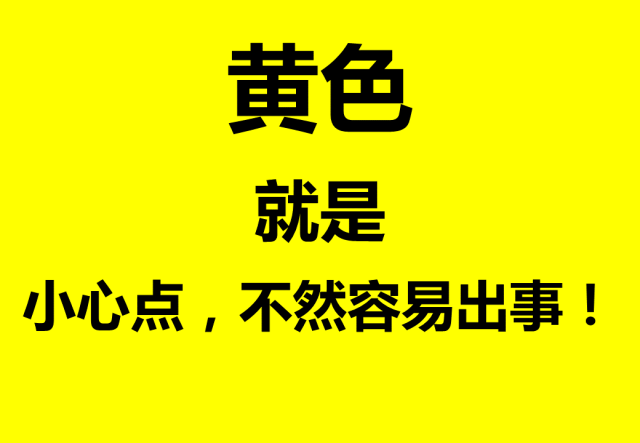 黄色

就是

小心点，不然容易出事！